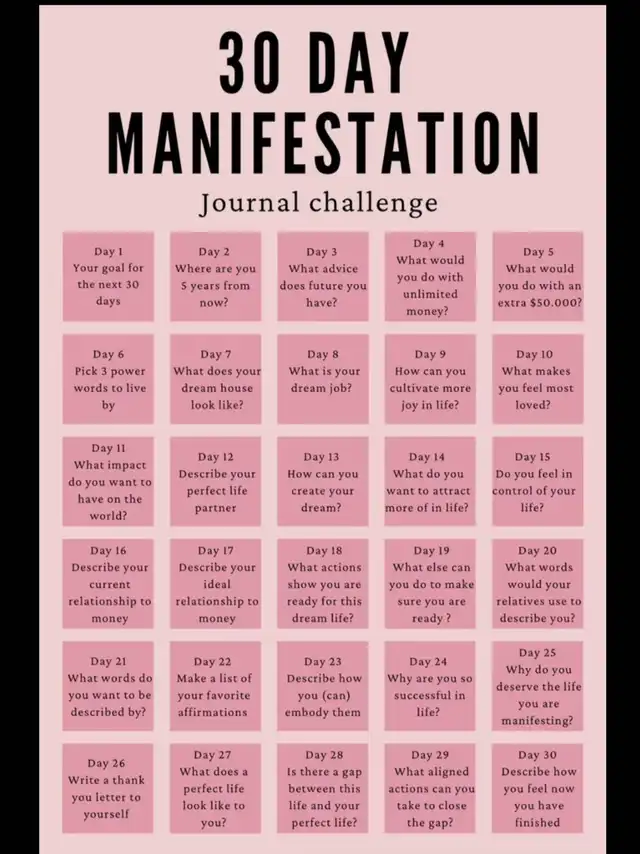 30 DAY
MANIFESTATION

Journal challenge

Day 1
Your goal for the next 30 days

Day 2
Where are you 5 years from now?

Day 3
What advice does future you have?

Day 4
What would you do with unlimited money?

Day 5
What would you do with an extra $50.000?

Day 6
Pick 3 power words to live by

Day 7
What does your dream house look like?

Day 8
What is your dream job?

Day 9
How can you cultivate more joy in life?

Day 10
What makes you feel most loved?

Day 11
What impact do you want to have on the world?

Day 12
Describe your perfect life partner

Day 13
How can you create your dream?

Day 14
What do you want to attract more of in life?

Day 15
Do you feel in control of your life?

Day 16
Describe your current relationship to money

Day 17
Describe your ideal relationship to money

Day 18
What actions show you are ready for this dream life?

Day 19
What else can you do to make sure you are ready ?

Day 20
What words would your relatives use to describe you?

Day 21
What words do you want to be described by?

Day 22
Make a list of your favorite affirmations

Day 23
Describe how you (can) embody them

Day 24
Why are you so successful in life?

Day 25
Why do you deserve the life you are manifesting?

Day 26
Write a thank you letter to yourself

Day 27
What does a perfect life look like to you?

Day 28
Is there a gap between this life and your perfect life?

Day 29
What aligned actions can you take to close the gap?

Day 30
Describe how you feel now you have finished